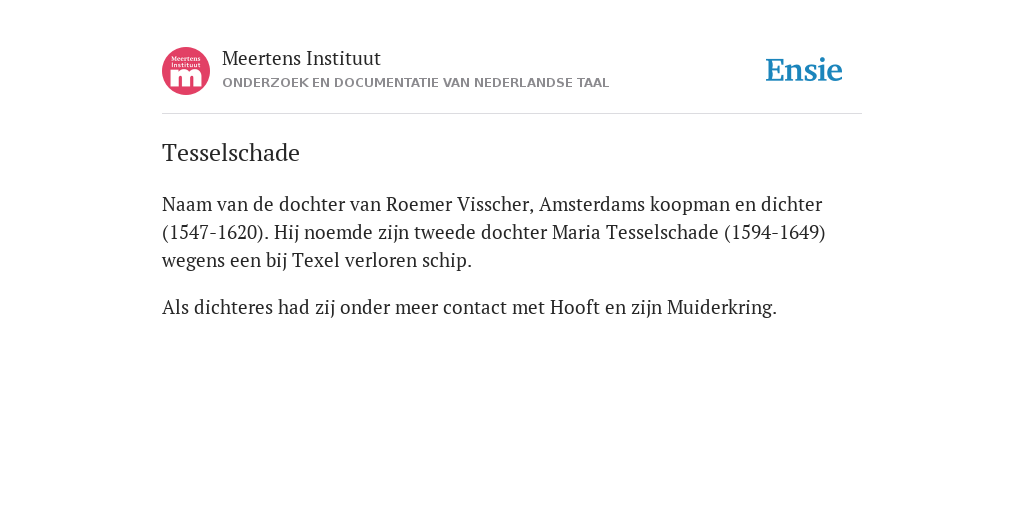 Meertens Instituut m

Meertens Instituut
ONDERZOEK EN DOCUMENTATIE VAN NEDERLANDSE TAAL

Ensie

Tesselschade

Naam van de dochter van Roemer Visscher, Amsterdams koopman en dichter (1547-1620). Hij noemde zijn tweede dochter Maria Tesselschade (1594-1649) wegens een bij Texel verloren schip.

Als dichteres had zij onder meer contact met Hooft en zijn Muiderkring.